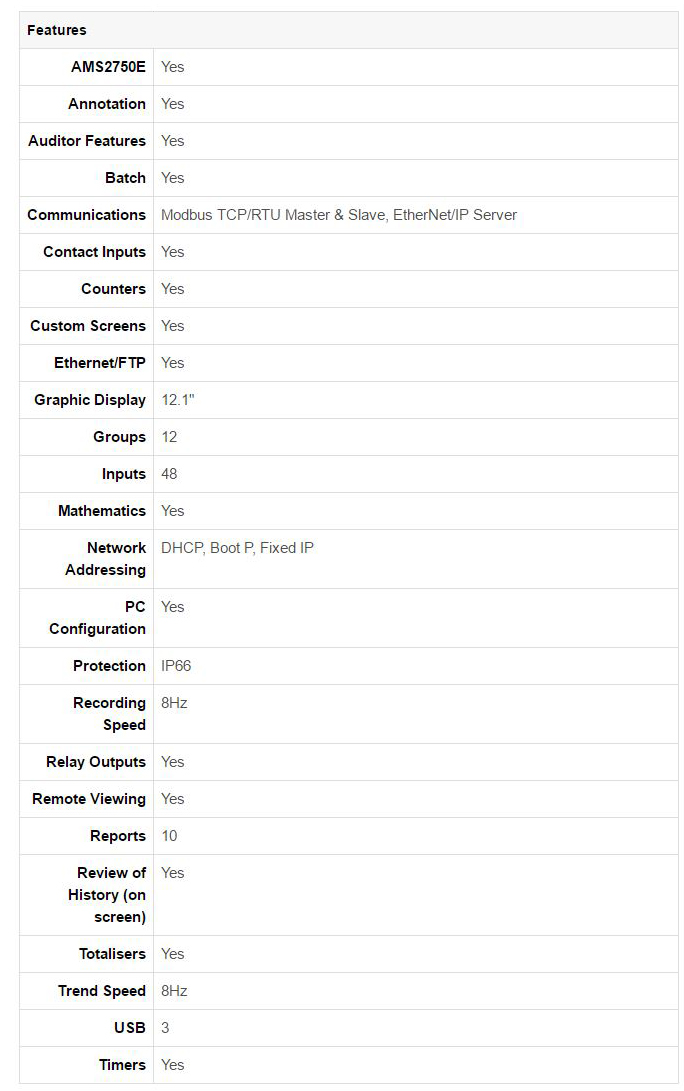 | Features | |
|---|---|
| AMS2750E | Yes |
| Annotation | Yes |
| Auditor Features | Yes |
| Batch | Yes |
| Communications | Modbus TCP/RTU Master & Slave, EtherNet/IP Server |
| Contact Inputs | Yes |
| Counters | Yes |
| Custom Screens | Yes |
| Ethernet/FTP | Yes |
| Graphic Display | 12.1" |
| Groups | 12 |
| Inputs | 48 |
| Mathematics | Yes |
| Network Addressing | DHCP, Boot P, Fixed IP |
| PC Configuration | Yes |
| Protection | IP66 |
| Recording Speed | 8Hz |
| Relay Outputs | Yes |
| Remote Viewing | Yes |
| Reports | 10 |
| Review of History (on screen) | Yes |
| Totalisers | Yes |
| Trend Speed | 8Hz |
| USB | 3 |
| Timers | Yes |